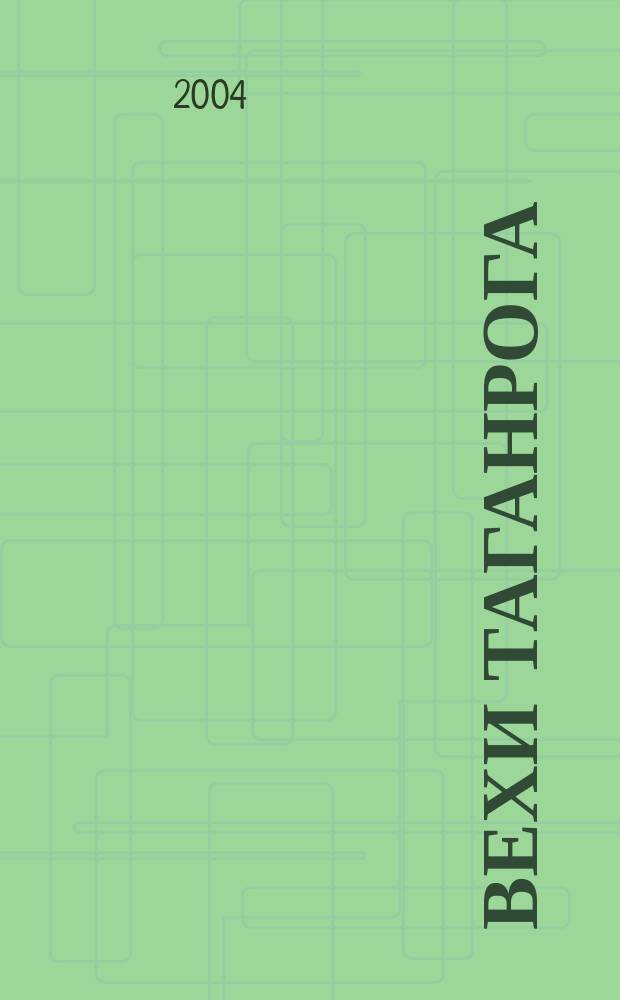 2004

ВЕХИ ТАГАНРОГА